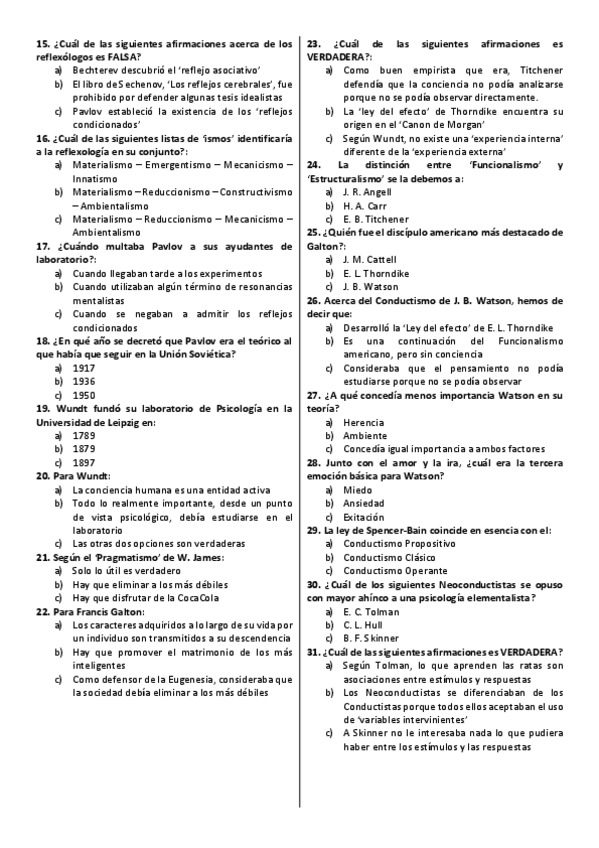 15. ¿Cuál de las siguientes afirmaciones acerca de los reflexólogos es FALSA?
a) Bechterev descubrió el 'reflejo asociativo'
b) El libro de Sechenov, 'Los reflejos cerebrales', fue prohibido por defender algunas tesis idealistas
c) Pavlov estableció la existencia de los 'reflejos condicionados'
16. ¿Cuál de las siguientes listas de 'ismos' identificaría a la reflexología en su conjunto?:
a) Materialismo – Emergentismo – Mecanicismo – Innatismo
b) Materialismo – Reduccionismo – Constructivismo – Ambientalismo
c) Materialismo – Reduccionismo – Mecanicismo – Ambientalismo
17. ¿Cuándo multaba Pavlov a sus ayudantes de laboratorio?:
a) Cuando llegaban tarde a los experimentos
b) Cuando utilizaban algún término de resonancias mentalistas
c) Cuando se negaban a admitir los reflejos condicionados
18. ¿En qué año se decretó que Pavlov era el teórico al que había que seguir en la Unión Soviética?
a) 1917
b) 1936
c) 1950
19. Wundt fundó su laboratorio de Psicología en la Universidad de Leipzig en:
a) 1789
b) 1879
c) 1897
20. Para Wundt:
a) La conciencia humana es una entidad activa
b) Todo lo realmente importante, desde un punto de vista psicológico, debía estudiarse en el laboratorio
c) Las otras dos opciones son verdaderas
21. Según el 'Pragmatismo' de W. James:
a) Solo lo útil es verdadero
b) Hay que eliminar a los más débiles
c) Hay que disfrutar de la CocaCola
22. Para Francis Galton:
a) Los caracteres adquiridos a lo largo de su vida por un individuo son transmitidos a su descendencia
b) Hay que promover el matrimonio de los más inteligentes
c) Como defensor de la Eugenesia, consideraba que la sociedad debía eliminar a los más débiles

23. ¿Cuál de las siguientes afirmaciones es VERDADERA?:
a) Como buen empirista que era, Titchener defendía que la conciencia no podía analizarse porque no se podía observar directamente.
b) La 'ley del efecto' de Thorndike encuentra su origen en el 'Canon de Morgan'
c) Según Wundt, no existe una 'experiencia interna' diferente de la 'experiencia externa'
24. La distinción entre 'Funcionalismo' y 'Estructuralismo' se la debemos a:
a) J. R. Angell
b) H. A. Carr
c) E. B. Titchener
25. ¿Quién fue el discípulo americano más destacado de Galton?:
a) J. M. Cattell
b) E. L. Thorndike
c) J. B. Watson
26. Acerca del Conductismo de J. B. Watson, hemos de decir que:
a) Desarrolló la 'Ley del efecto' de E. L. Thorndike
b) Es una continuación del Funcionalismo americano, pero sin conciencia
c) Consideraba que el pensamiento no podía estudiarse porque no se podía observar
27. ¿A qué concedía menos importancia Watson en su teoría?
a) Herencia
b) Ambiente
c) Concedía igual importancia a ambos factores
28. Junto con el amor y la ira, ¿cuál era la tercera emoción básica para Watson?
a) Miedo
b) Ansiedad
c) Exitación
29. La ley de Spencer-Bain coincide en esencia con el:
a) Conductismo Propositivo
b) Conductismo Clásico
c) Conductismo Operante
30. ¿Cuál de los siguientes Neoconductistas se opuso con mayor ahínco a una psicología elementalista?
a) E. C. Tolman
b) C. L. Hull
c) B. F. Skinner
31. ¿Cuál de las siguientes afirmaciones es VERDADERA?
a) Según Tolman, lo que aprenden las ratas son asociaciones entre estímulos y respuestas
b) Los Neoconductistas se diferenciaban de los Conductistas porque todos ellos aceptaban el uso de 'variables intervinientes'
c) A Skinner no le interesaba nada lo que pudiera haber entre los estímulos y las respuestas